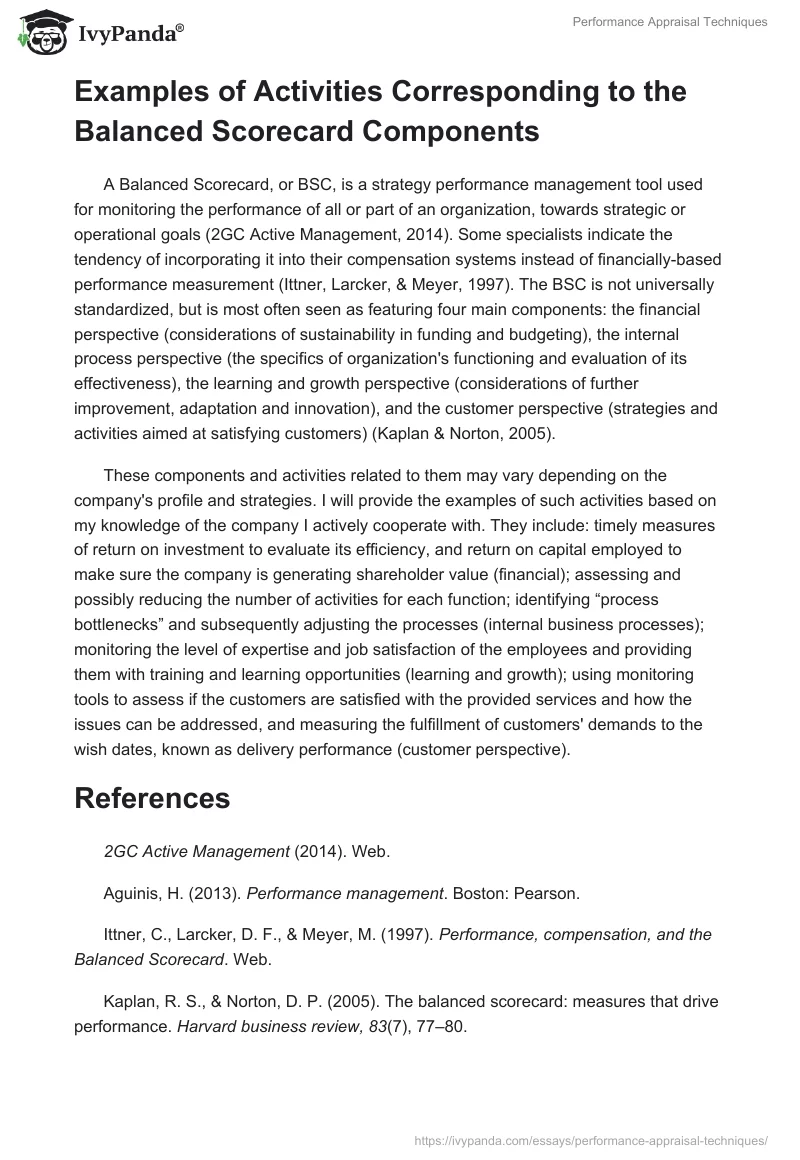 IvyPanda®

Performance Appraisal Techniques

Examples of Activities Corresponding to the Balanced Scorecard Components

A Balanced Scorecard, or BSC, is a strategy performance management tool used for monitoring the performance of all or part of an organization, towards strategic or operational goals (2GC Active Management, 2014). Some specialists indicate the tendency of incorporating it into their compensation systems instead of financially-based performance measurement (Ittner, Larcker, & Meyer, 1997). The BSC is not universally standardized, but is most often seen as featuring four main components: the financial perspective (considerations of sustainability in funding and budgeting), the internal process perspective (the specifics of organization's functioning and evaluation of its effectiveness), the learning and growth perspective (considerations of further improvement, adaptation and innovation), and the customer perspective (strategies and activities aimed at satisfying customers) (Kaplan & Norton, 2005).

These components and activities related to them may vary depending on the company's profile and strategies. I will provide the examples of such activities based on my knowledge of the company I actively cooperate with. They include: timely measures of return on investment to evaluate its efficiency, and return on capital employed to make sure the company is generating shareholder value (financial); assessing and possibly reducing the number of activities for each function; identifying “process bottlenecks” and subsequently adjusting the processes (internal business processes); monitoring the level of expertise and job satisfaction of the employees and providing them with training and learning opportunities (learning and growth); using monitoring tools to assess if the customers are satisfied with the provided services and how the issues can be addressed, and measuring the fulfillment of customers' demands to the wish dates, known as delivery performance (customer perspective).

References

2GC Active Management (2014). Web.

Aguinis, H. (2013). Performance management. Boston: Pearson.

Ittner, C., Larcker, D. F., & Meyer, M. (1997). Performance, compensation, and the Balanced Scorecard. Web.

Kaplan, R. S., & Norton, D. P. (2005). The balanced scorecard: measures that drive performance. Harvard business review, 83(7), 77–80.

https://ivypanda.com/essays/performance-appraisal-techniques/